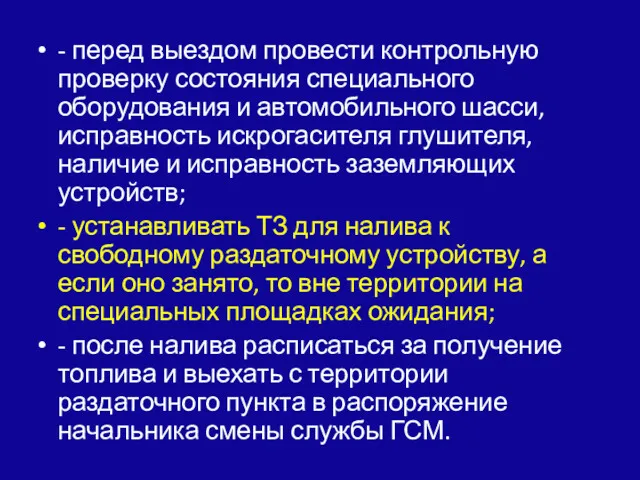 • - перед выездом провести контрольную проверку состояния специального оборудования и автомобильного шасси, исправность искрогасителя глушителя, наличие и исправность заземляющих устройств;

• - устанавливать ТЗ для налива к свободному раздаточному устройству, а если оно занято, то вне территории на специальных площадках ожидания;

• - после налива расписаться за получение топлива и выехать с территории раздаточного пункта в распоряжение начальника смены службы ГСМ.